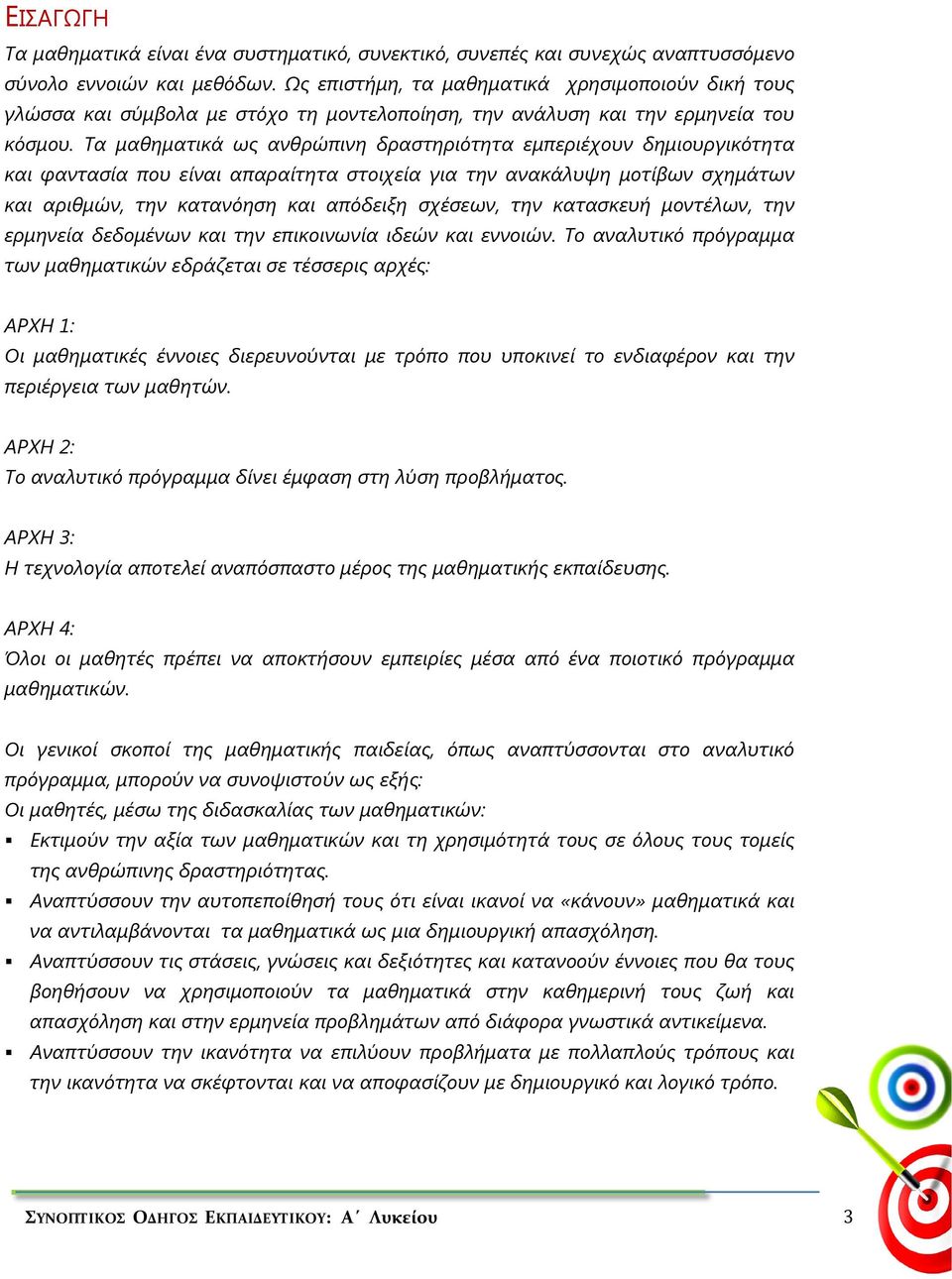 ΕΙΣΑΓΩΓΗ

Τα μαθηματικά είναι ένα συστηματικό, συνεκτικό, συνεπές και συνεχώς αναπτυσσόμενο σύνολο εννοιών και μεθόδων. Ως επιστήμη, τα μαθηματικά χρησιμοποιούν δική τους γλώσσα και σύμβολα με στόχο τη μοντελοποίηση, την ανάλυση και την ερμηνεία του κόσμου. Τα μαθηματικά ως ανθρώπινη δραστηριότητα εμπεριέχουν δημιουργικότητα και φαντασία που είναι απαραίτητα στοιχεία για την ανακάλυψη μοτίβων σχημάτων και αριθμών, την κατανόηση και απόδειξη σχέσεων, την κατασκευή μοντέλων, την ερμηνεία δεδομένων και την επικοινωνία ιδεών και εννοιών. Το αναλυτικό πρόγραμμα των μαθηματικών εδράζεται σε τέσσερις αρχές:

ΑΡΧΗ 1:
Οι μαθηματικές έννοιες διερευνούνται με τρόπο που υποκινεί το ενδιαφέρον και την περιέργεια των μαθητών.

ΑΡΧΗ 2:
Το αναλυτικό πρόγραμμα δίνει έμφαση στη λύση προβλήματος.

ΑΡΧΗ 3:
Η τεχνολογία αποτελεί αναπόσπαστο μέρος της μαθηματικής εκπαίδευσης.

ΑΡΧΗ 4:
Όλοι οι μαθητές πρέπει να αποκτήσουν εμπειρίες μέσα από ένα ποιοτικό πρόγραμμα μαθηματικών.

Οι γενικοί σκοποί της μαθηματικής παιδείας, όπως αναπτύσσονται στο αναλυτικό πρόγραμμα, μπορούν να συνοψιστούν ως εξής:
Οι μαθητές, μέσω της διδασκαλίας των μαθηματικών:
▪ Εκτιμούν την αξία των μαθηματικών και τη χρησιμότητά τους σε όλους τους τομείς της ανθρώπινης δραστηριότητας.
▪ Αναπτύσσουν την αυτοπεποίθησή τους ότι είναι ικανοί να «κάνουν» μαθηματικά και να αντιλαμβάνονται τα μαθηματικά ως μια δημιουργική απασχόληση.
▪ Αναπτύσσουν τις στάσεις, γνώσεις και δεξιότητες και κατανοούν έννοιες που θα τους βοηθήσουν να χρησιμοποιούν τα μαθηματικά στην καθημερινή τους ζωή και απασχόληση και στην ερμηνεία προβλημάτων από διάφορα γνωστικά αντικείμενα.
▪ Αναπτύσσουν την ικανότητα να επιλύουν προβλήματα με πολλαπλούς τρόπους και την ικανότητα να σκέφτονται και να αποφασίζουν με δημιουργικό και λογικό τρόπο.

ΣΥΝΟΠΤΙΚΟΣ ΟΔΗΓΟΣ ΕΚΠΑΙΔΕΥΤΙΚΟΥ: Α΄ Λυκείου 3